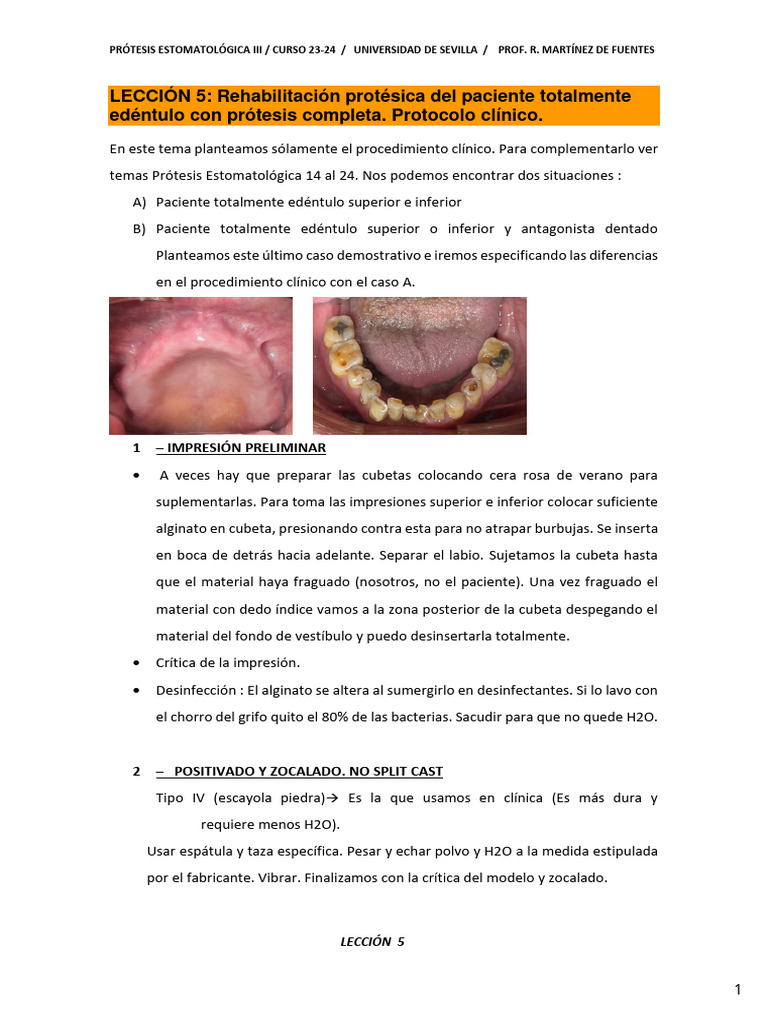 PRÓTESIS ESTOMATOLÓGICA III / CURSO 23-24 / UNIVERSIDAD DE SEVILLA / PROF. R. MARTÍNEZ DE FUENTES

LECCIÓN 5: Rehabilitación protésica del paciente totalmente edéntulo con prótesis completa. Protocolo clínico.

En este tema planteamos sólamente el procedimiento clínico. Para complementarlo ver temas Prótesis Estomatológica 14 al 24. Nos podemos encontrar dos situaciones :

A) Paciente totalmente edéntulo superior e inferior
B) Paciente totalmente edéntulo superior o inferior y antagonista dentado
Planteamos este último caso demostrativo e iremos especificando las diferencias en el procedimiento clínico con el caso A.

1 – IMPRESIÓN PRELIMINAR

• A veces hay que preparar las cubetas colocando cera rosa de verano para suplementarlas. Para toma las impresiones superior e inferior colocar suficiente alginato en cubeta, presionando contra esta para no atrapar burbujas. Se inserta en boca de detrás hacia adelante. Separar el labio. Sujetamos la cubeta hasta que el material haya fraguado (nosotros, no el paciente). Una vez fraguado el material con dedo índice vamos a la zona posterior de la cubeta despegando el material del fondo de vestíbulo y puedo desinsertarla totalmente.
• Crítica de la impresión.
• Desinfección : El alginato se altera al sumergirlo en desinfectantes. Si lo lavo con el chorro del grifo quito el 80% de las bacterias. Sacudir para que no quede H2O.

2 – POSITIVADO Y ZOCALADO. NO SPLIT CAST

Tipo IV (escayola piedra)→ Es la que usamos en clínica (Es más dura y requiere menos H2O).
Usar espátula y taza específica. Pesar y echar polvo y H2O a la medida estipulada por el fabricante. Vibrar. Finalizamos con la crítica del modelo y zocalado.

LECCIÓN 5

1